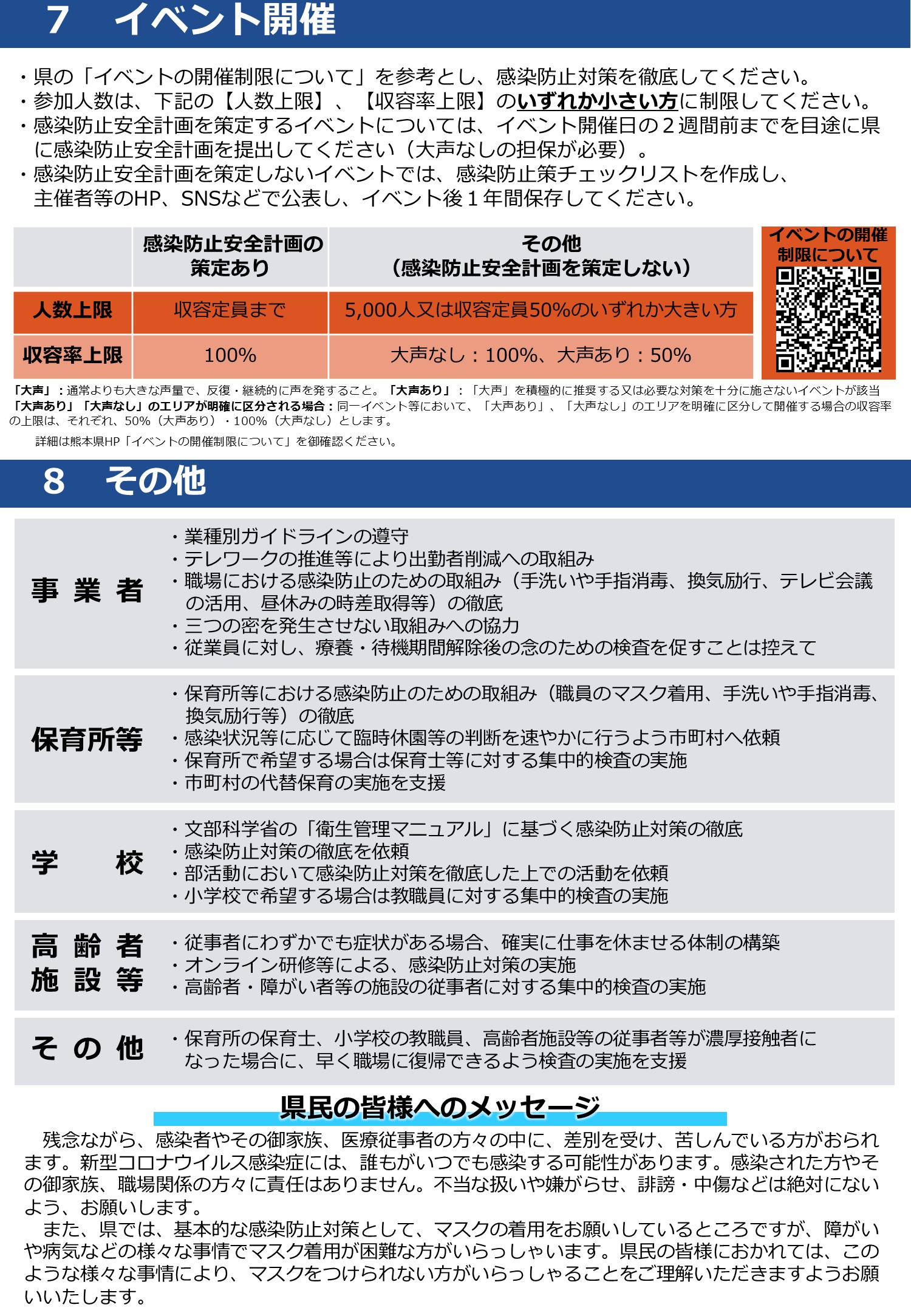 7　イベント開催

・県の「イベントの開催制限について」を参考とし、感染防止対策を徹底してください。
・参加人数は、下記の【人数上限】、【収容率上限】のいずれか小さい方に制限してください。
・感染防止安全計画を策定するイベントについては、イベント開催日の２週間前までを目途に県に感染防止安全計画を提出してください（大声なしの担保が必要）。
・感染防止安全計画を策定しないイベントでは、感染防止策チェックリストを作成し、主催者等のHP、SNSなどで公表し、イベント後１年間保存してください。

| | 感染防止安全計画の策定あり | その他（感染防止安全計画を策定しない） |
|---|---|---|
| 人数上限 | 収容定員まで | 5,000人又は収容定員50%のいずれか大きい方 |
| 収容率上限 | 100% | 大声なし：100%、大声あり：50% |

イベントの開催制限について

「大声」：通常よりも大きな声量で、反復・継続的に声を発すること。「大声あり」：「大声」を積極的に推奨する又は必要な対策を十分に施さないイベントが該当
「大声あり」「大声なし」のエリアが明確に区分される場合：同一イベント等において、「大声あり」、「大声なし」のエリアを明確に区分して開催する場合の収容率の上限は、それぞれ、50%（大声あり）・100%（大声なし）とします。
詳細は熊本県HP「イベントの開催制限について」を御確認ください。

8　その他

事業者
・業種別ガイドラインの遵守
・テレワークの推進等により出勤者削減への取組み
・職場における感染防止のための取組み（手洗いや手指消毒、換気励行、テレビ会議の活用、昼休みの時差取得等）の徹底
・三つの密を発生させない取組みへの協力
・従業員に対し、療養・待機期間解除後の念のための検査を促すことは控えて

保育所等
・保育所等における感染防止のための取組み（職員のマスク着用、手洗いや手指消毒、換気励行等）の徹底
・感染状況等に応じて臨時休園等の判断を速やかに行うよう市町村へ依頼
・保育所で希望する場合は保育士等に対する集中的検査の実施
・市町村の代替保育の実施を支援

学校
・文部科学省の「衛生管理マニュアル」に基づく感染防止対策の徹底
・感染防止対策の徹底を依頼
・部活動において感染防止対策を徹底した上での活動を依頼
・小学校で希望する場合は教職員に対する集中的検査の実施

高齢者施設等
・従事者にわずかでも症状がある場合、確実に仕事を休ませる体制の構築
・オンライン研修等による、感染防止対策の実施
・高齢者・障がい者等の施設の従事者に対する集中的検査の実施

その他
・保育所の保育士、小学校の教職員、高齢者施設等の従事者等が濃厚接触者になった場合に、早く職場に復帰できるよう検査の実施を支援

県民の皆様へのメッセージ

残念ながら、感染者やその御家族、医療従事者の方々の中に、差別を受け、苦しんでいる方がおられます。新型コロナウイルス感染症には、誰もがいつでも感染する可能性があります。感染された方やその御家族、職場関係の方々に責任はありません。不当な扱いや嫌がらせ、誹謗・中傷などは絶対にないよう、お願いします。
また、県では、基本的な感染防止対策として、マスクの着用をお願いしているところですが、障がいや病気などの様々な事情でマスク着用が困難な方がいらっしゃいます。県民の皆様におかれては、このような様々な事情により、マスクをつけられない方がいらっしゃることをご理解いただきますようお願いいたします。